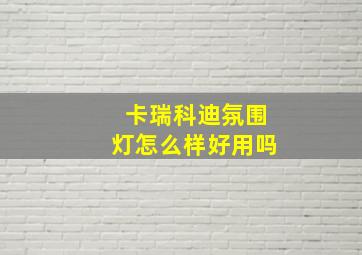 卡瑞科迪氛围灯怎么样好用吗